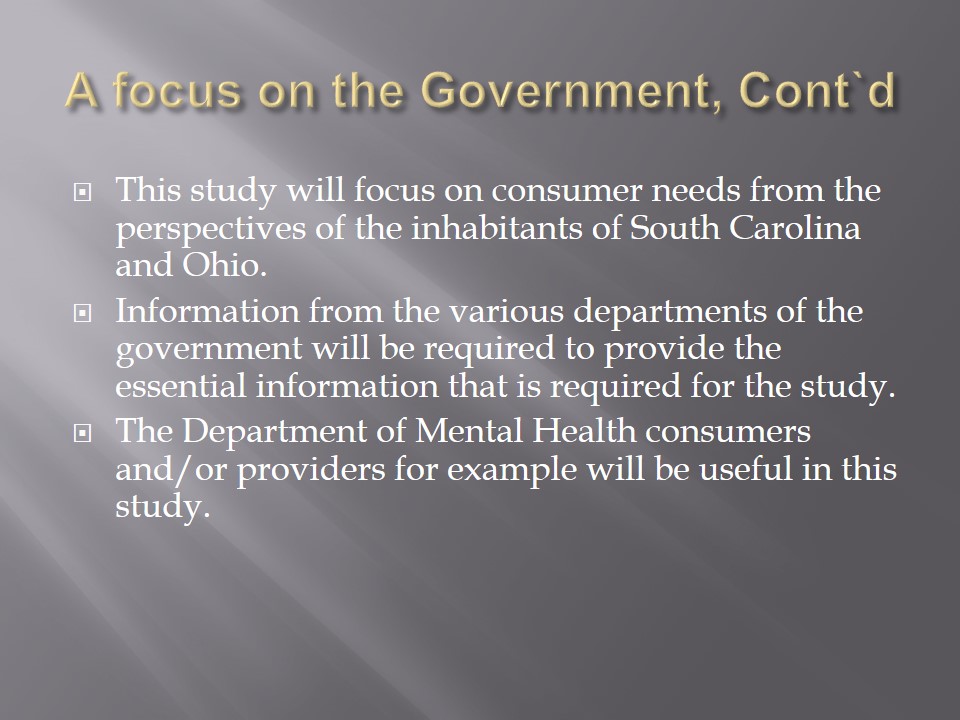 A focus on the Government, Cont`d

This study will focus on consumer needs from the perspectives of the inhabitants of South Carolina and Ohio.

Information from the various departments of the government will be required to provide the essential information that is required for the study.

The Department of Mental Health consumers and/or providers for example will be useful in this study.